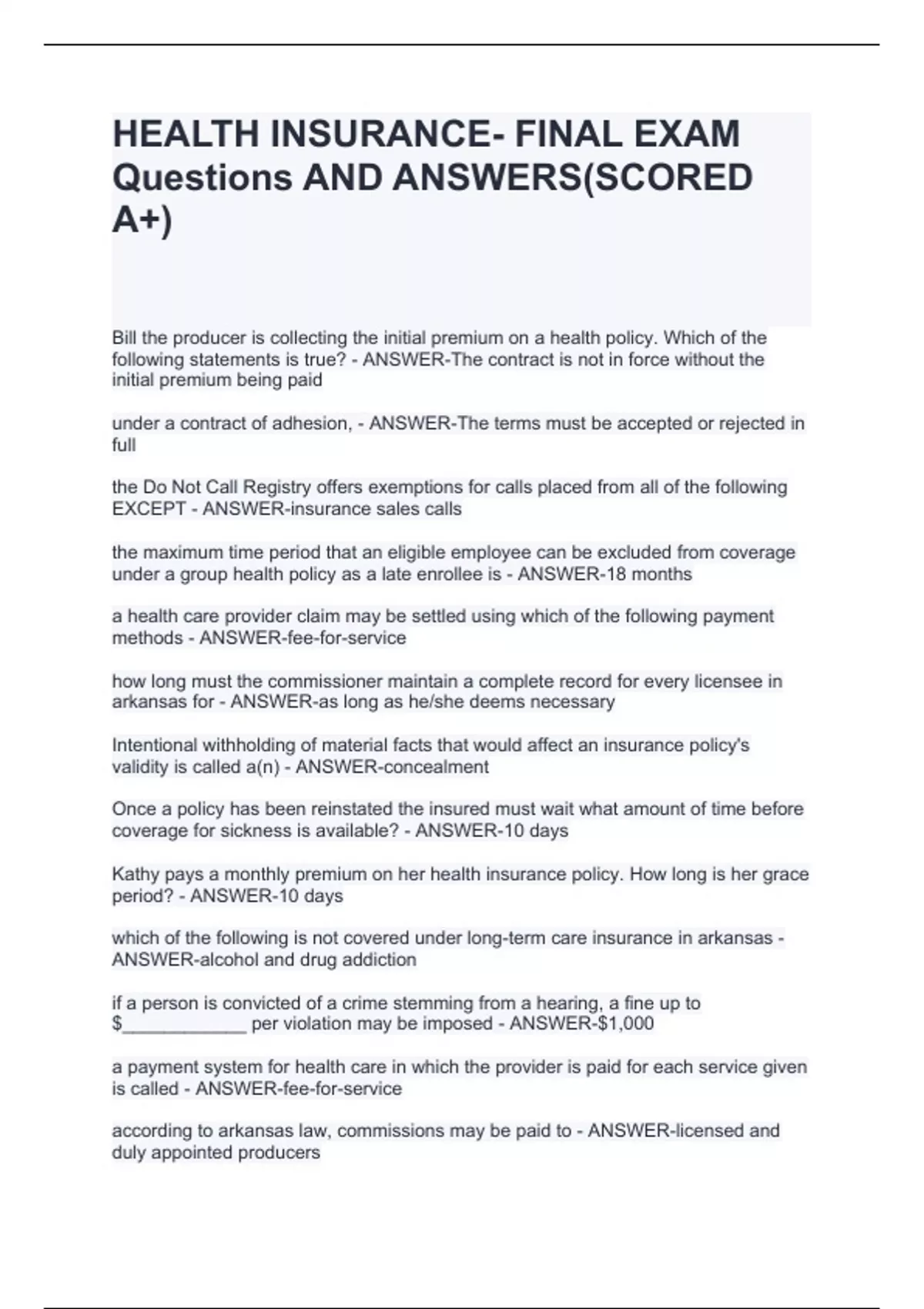 HEALTH INSURANCE- FINAL EXAM Questions AND ANSWERS(SCORED A+)

Bill the producer is collecting the initial premium on a health policy. Which of the following statements is true? - ANSWER-The contract is not in force without the initial premium being paid

under a contract of adhesion, - ANSWER-The terms must be accepted or rejected in full

the Do Not Call Registry offers exemptions for calls placed from all of the following EXCEPT - ANSWER-insurance sales calls

the maximum time period that an eligible employee can be excluded from coverage under a group health policy as a late enrollee is - ANSWER-18 months

a health care provider claim may be settled using which of the following payment methods - ANSWER-fee-for-service

how long must the commissioner maintain a complete record for every licensee in arkansas for - ANSWER-as long as he/she deems necessary

Intentional withholding of material facts that would affect an insurance policy's validity is called a(n) - ANSWER-concealment

Once a policy has been reinstated the insured must wait what amount of time before coverage for sickness is available? - ANSWER-10 days

Kathy pays a monthly premium on her health insurance policy. How long is her grace period? - ANSWER-10 days

which of the following is not covered under long-term care insurance in arkansas - ANSWER-alcohol and drug addiction

if a person is convicted of a crime stemming from a hearing, a fine up to $____________ per violation may be imposed - ANSWER-$1,000

a payment system for health care in which the provider is paid for each service given is called - ANSWER-fee-for-service

according to arkansas law, commissions may be paid to - ANSWER-licensed and duly appointed producers